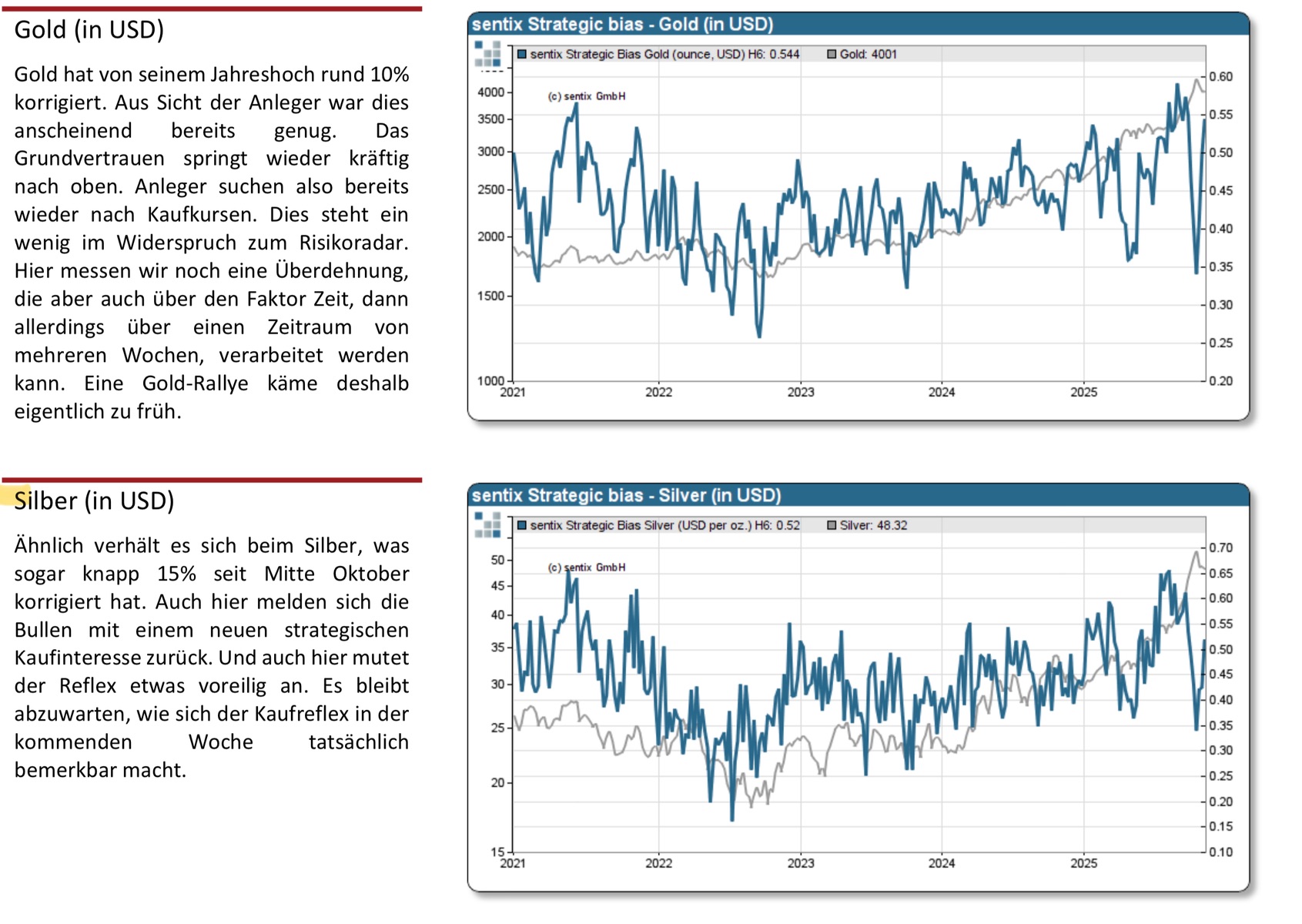 Gold (in USD)

Gold hat von seinem Jahreshoch rund 10% korrigiert. Aus Sicht der Anleger war dies anscheinend bereits genug. Das Grundvertrauen springt wieder kräftig nach oben. Anleger suchen also bereits wieder nach Kaufkursen. Dies steht ein wenig im Widerspruch zum Risikoradar. Hier messen wir noch eine Überdehnung, die aber auch über den Faktor Zeit, dann allerdings über einen Zeitraum von mehreren Wochen, verarbeitet werden kann. Eine Gold-Rallye käme deshalb eigentlich zu früh.

sentix Strategic bias - Gold (in USD)

sentix Strategic Bias Gold (ounce, USD) H6: 0.544 Gold: 4001

(c) sentix GmbH

4000
3500
3000
2500
2000
1500
1000

0.60
0.55
0.50
0.45
0.40
0.35
0.30
0.25
0.20

2021 2022 2023 2024 2025

Silber (in USD)

Ähnlich verhält es sich beim Silber, was sogar knapp 15% seit Mitte Oktober korrigiert hat. Auch hier melden sich die Bullen mit einem neuen strategischen Kaufinteresse zurück. Und auch hier mutet der Reflex etwas voreilig an. Es bleibt abzuwarten, wie sich der Kaufreflex in der kommenden Woche tatsächlich bemerkbar macht.

sentix Strategic bias - Silver (in USD)

sentix Strategic Bias Silver (USD per oz.) H6: 0.52 Silver: 48.32

(c) sentix GmbH

50
45
40
35
30
25
20
15

0.70
0.65
0.60
0.55
0.50
0.45
0.40
0.35
0.30
0.25
0.20
0.15
0.10

2021 2022 2023 2024 2025